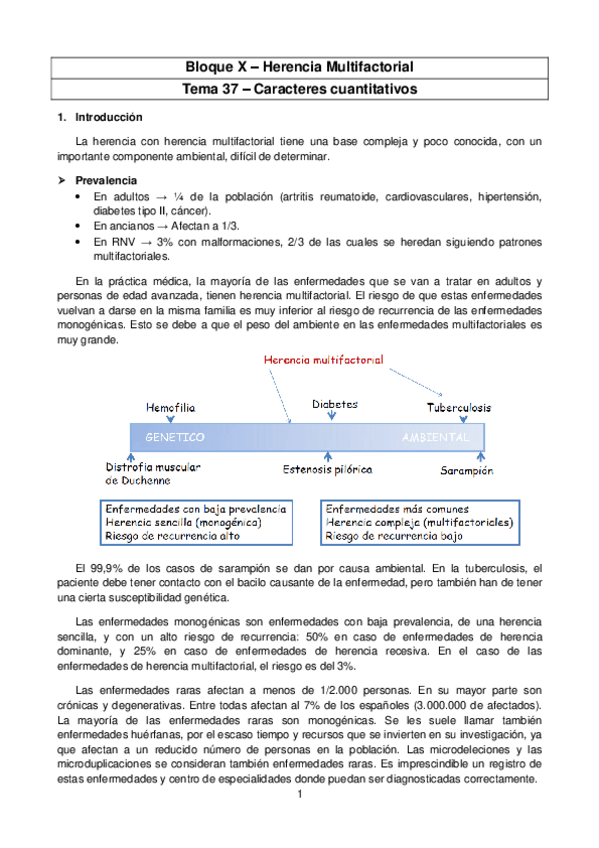 Bloque X – Herencia Multifactorial

Tema 37 – Caracteres cuantitativos

1. Introducción

La herencia con herencia multifactorial tiene una base compleja y poco conocida, con un importante componente ambiental, difícil de determinar.

➢ Prevalencia
• En adultos → ¼ de la población (artritis reumatoide, cardiovasculares, hipertensión, diabetes tipo II, cáncer).
• En ancianos → Afectan a 1/3.
• En RNV → 3% con malformaciones, 2/3 de las cuales se heredan siguiendo patrones multifactoriales.

En la práctica médica, la mayoría de las enfermedades que se van a tratar en adultos y personas de edad avanzada, tienen herencia multifactorial. El riesgo de que estas enfermedades vuelvan a darse en la misma familia es muy inferior al riesgo de recurrencia de las enfermedades monogénicas. Esto se debe a que el peso del ambiente en las enfermedades multifactoriales es muy grande.

Herencia multifactorial

Hemofilia

Diabetes

Tuberculosis

GENETICO

AMBIENTAL

Distrofia muscular de Duchenne

Estenosis pilórica

Sarampión

Enfermedades con baja prevalencia
Herencia sencilla (monogénica)
Riesgo de recurrencia alto

Enfermedades más comunes
Herencia compleja (multifactoriales)
Riesgo de recurrencia bajo

El 99,9% de los casos de sarampión se dan por causa ambiental. En la tuberculosis, el paciente debe tener contacto con el bacilo causante de la enfermedad, pero también han de tener una cierta susceptibilidad genética.

Las enfermedades monogénicas son enfermedades con baja prevalencia, de una herencia sencilla, y con un alto riesgo de recurrencia: 50% en caso de enfermedades de herencia dominante, y 25% en caso de enfermedades de herencia recesiva. En el caso de las enfermedades de herencia multifactorial, el riesgo es del 3%.

Las enfermedades raras afectan a menos de 1/2.000 personas. En su mayor parte son crónicas y degenerativas. Entre todas afectan al 7% de los españoles (3.000.000 de afectados). La mayoría de las enfermedades raras son monogénicas. Se les suele llamar también enfermedades huérfanas, por el escaso tiempo y recursos que se invierten en su investigación, ya que afectan a un reducido número de personas en la población. Las microdeleciones y las microduplicaciones se consideran también enfermedades raras. Es imprescindible un registro de estas enfermedades y centro de especialidades donde puedan ser diagnosticadas correctamente.

1